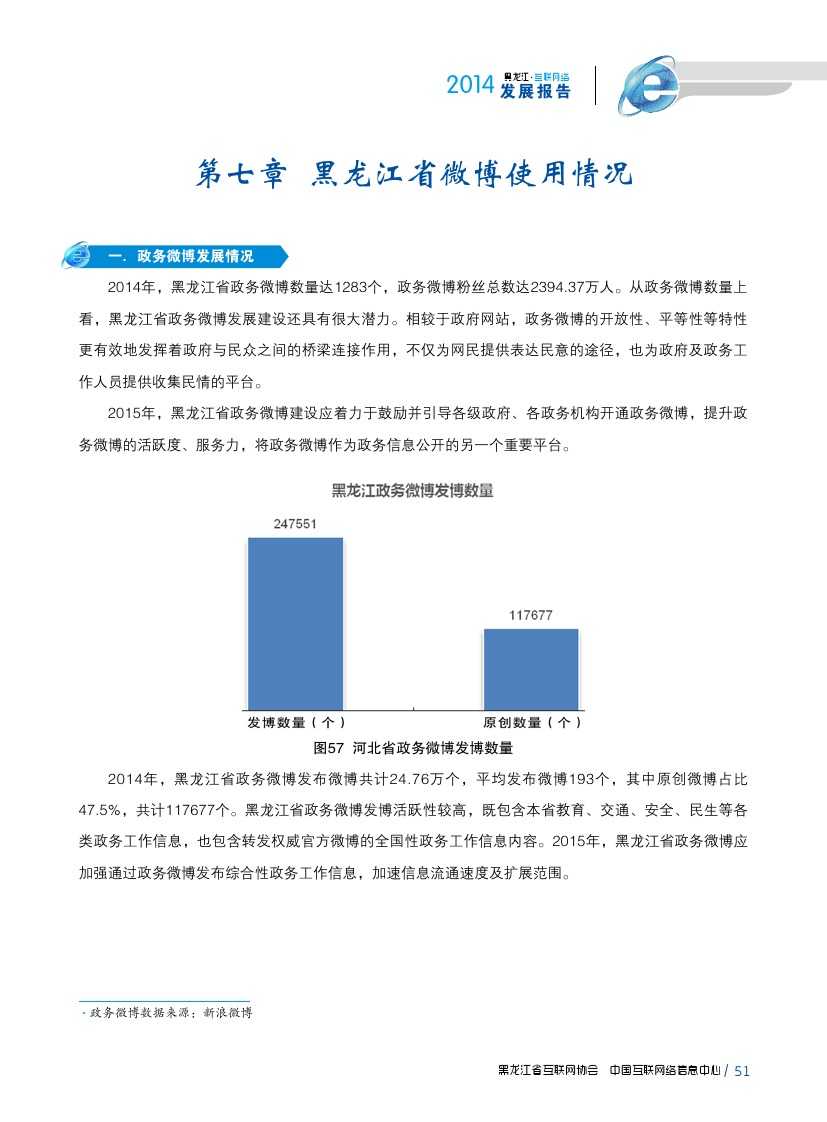 2014 黑龙江·互联网络 发展报告

第七章 黑龙江省微博使用情况

一. 政务微博发展情况

2014年，黑龙江省政务微博数量达1283个，政务微博粉丝总数达2394.37万人。从政务微博数量上看，黑龙江省政务微博发展建设还具有很大潜力。相较于政府网站，政务微博的开放性、平等性等特性更有效地发挥着政府与民众之间的桥梁连接作用，不仅为网民提供表达民意的途径，也为政府及政务工作人员提供收集民情的平台。

2015年，黑龙江省政务微博建设应着力于鼓励并引导各级政府、各政务机构开通政务微博，提升政务微博的活跃度、服务力，将政务微博作为政务信息公开的另一个重要平台。

黑龙江政务微博发博数量

247551

117677

发博数量（个）

原创数量（个）

图57 河北省政务微博发博数量

2014年，黑龙江省政务微博发布微博共计24.76万个，平均发布微博193个，其中原创微博占比47.5%，共计117677个。黑龙江省政务微博发博活跃性较高，既包含本省教育、交通、安全、民生等各类政务工作信息，也包含转发权威官方微博的全国性政务工作信息内容。2015年，黑龙江省政务微博应加强通过政务微博发布综合性政务工作信息，加速信息流通速度及扩展范围。

· 政务微博数据来源：新浪微博

黑龙江省互联网协会 中国互联网络信息中心 / 51